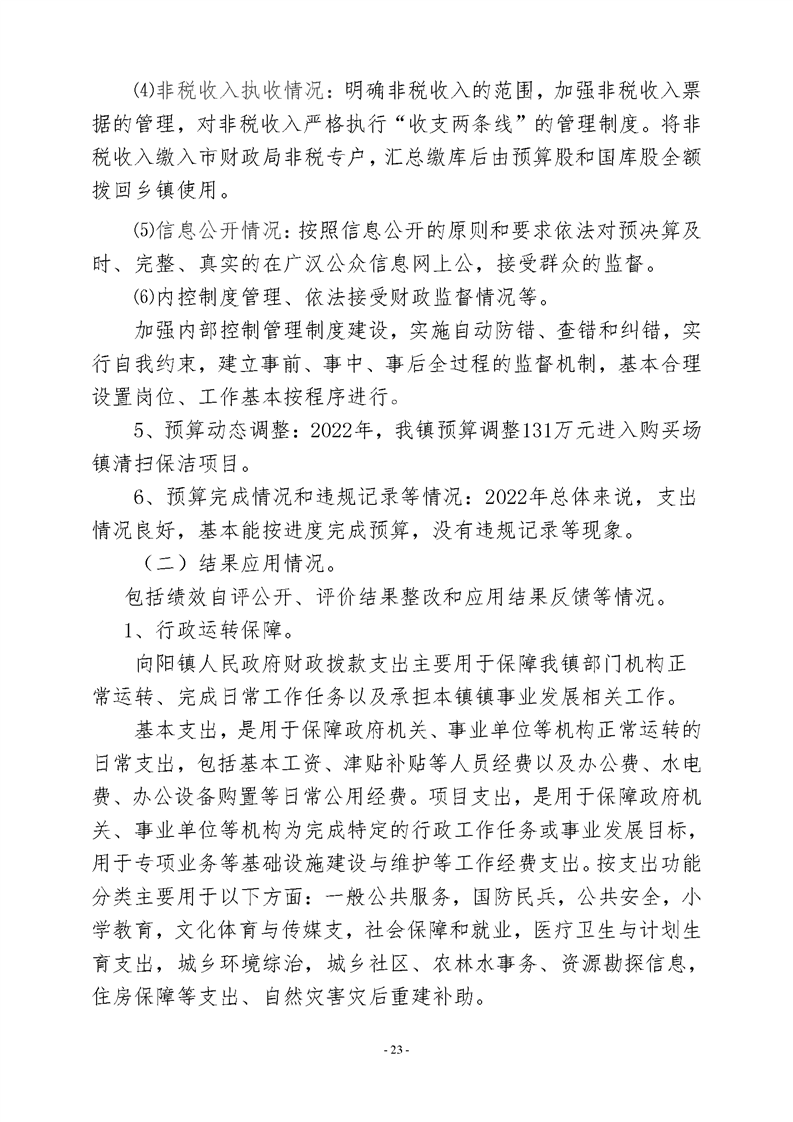 ⑷非税收入执收情况：明确非税收入的范围，加强非税收入票据的管理，对非税收入严格执行“收支两条线”的管理制度。将非税收入缴入市财政局非税专户，汇总缴库后由预算股和国库股全额拨回乡镇使用。

⑸信息公开情况：按照信息公开的原则和要求依法对预决算及时、完整、真实的在广汉公众信息网上公，接受群众的监督。

⑹内控制度管理、依法接受财政监督情况等。

加强内部控制管理制度建设，实施自动防错、查错和纠错，实行自我约束，建立事前、事中、事后全过程的监督机制，基本合理设置岗位、工作基本按程序进行。

5、预算动态调整：2022年，我镇预算调整131万元进入购买场镇清扫保洁项目。

6、预算完成情况和违规记录等情况：2022年总体来说，支出情况良好，基本能按进度完成预算，没有违规记录等现象。

（二）结果应用情况。

包括绩效自评公开、评价结果整改和应用结果反馈等情况。

1、行政运转保障。

向阳镇人民政府财政拨款支出主要用于保障我镇部门机构正常运转、完成日常工作任务以及承担本镇镇事业发展相关工作。

基本支出，是用于保障政府机关、事业单位等机构正常运转的日常支出，包括基本工资、津贴补贴等人员经费以及办公费、水电费、办公设备购置等日常公用经费。项目支出，是用于保障政府机关、事业单位等机构为完成特定的行政工作任务或事业发展目标，用于专项业务等基础设施建设与维护等工作经费支出。按支出功能分类主要用于以下方面：一般公共服务，国防民兵，公共安全，小学教育，文化体育与传媒支，社会保障和就业，医疗卫生与计划生育支出，城乡环境综治，城乡社区、农林水事务、资源勘探信息，住房保障等支出、自然灾害灾后重建补助。

- 23 -